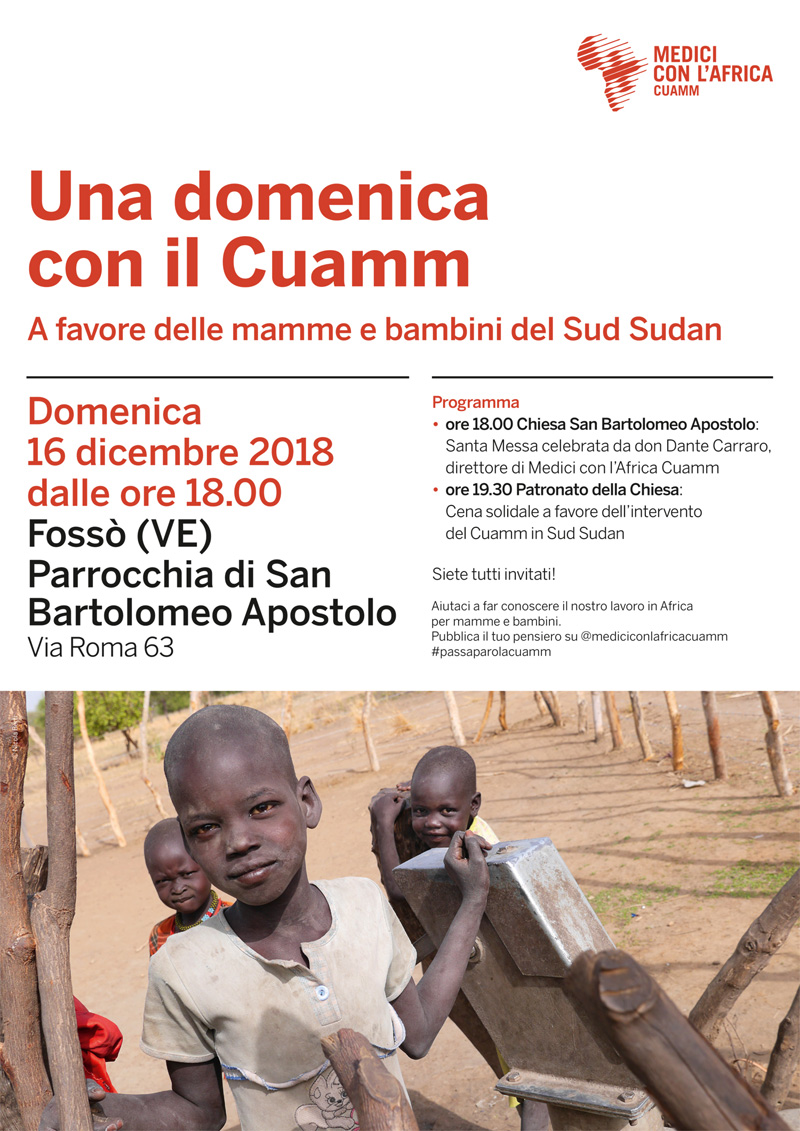 MEDICI
CON L'AFRICA
CUAMM

Una domenica
con il Cuamm

A favore delle mamme e bambini del Sud Sudan

Domenica
16 dicembre 2018
dalle ore 18.00
Fossò (VE)
Parrocchia di San
Bartolomeo Apostolo
Via Roma 63

Programma
• ore 18.00 Chiesa San Bartolomeo Apostolo: Santa Messa celebrata da don Dante Carraro, direttore di Medici con l'Africa Cuamm
• ore 19.30 Patronato della Chiesa: Cena solidale a favore dell'intervento del Cuamm in Sud Sudan

Siete tutti invitati!

Aiutaci a far conoscere il nostro lavoro in Africa per mamme e bambini.
Pubblica il tuo pensiero su @mediciconlafricacuamm
#passaparolacuamm